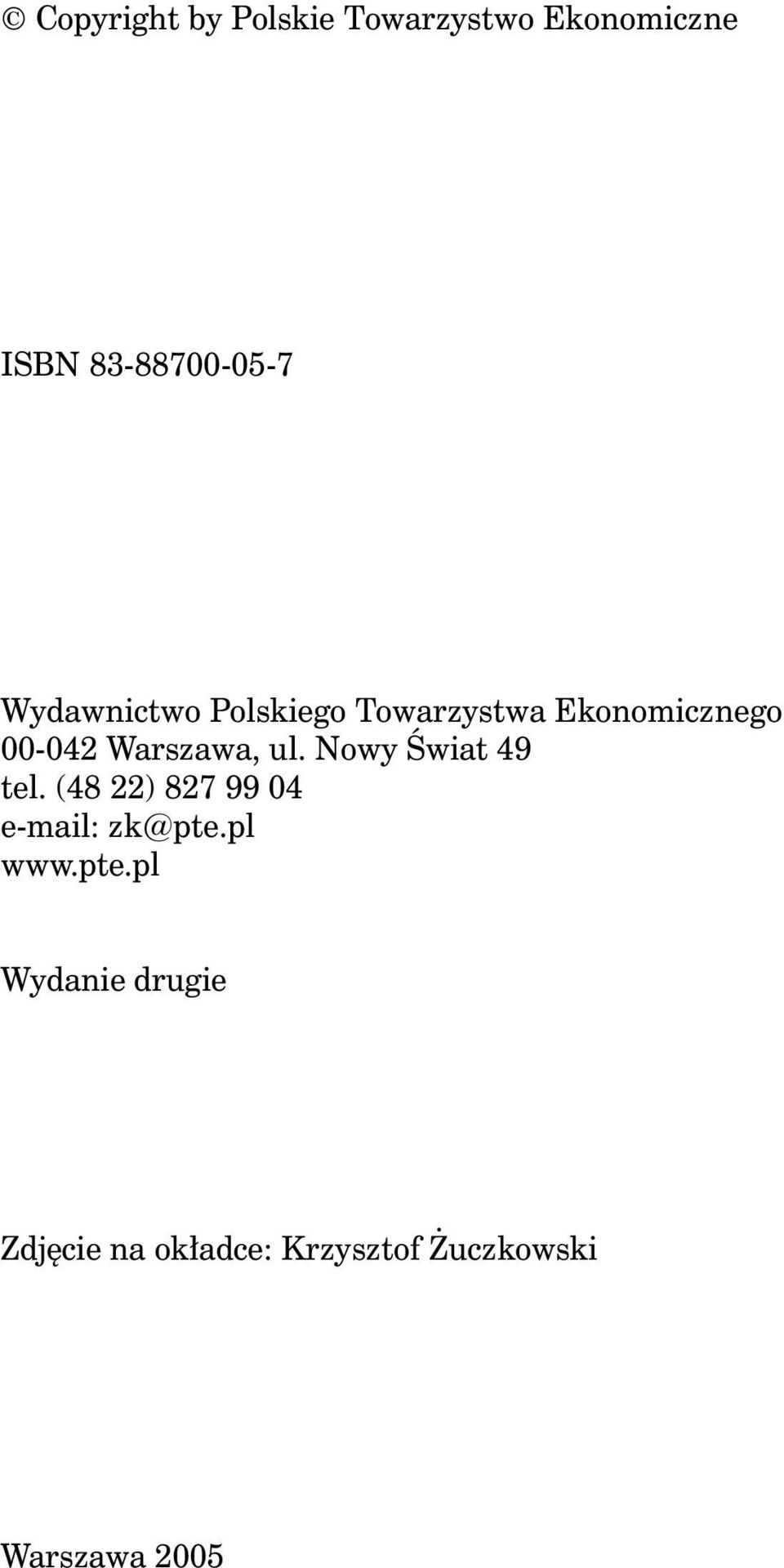 © Copyright by Polskie Towarzystwo Ekonomiczne

ISBN 83-88700-05-7

Wydawnictwo Polskiego Towarzystwa Ekonomicznego
00-042 Warszawa, ul. Nowy Świat 49
tel. (48 22) 827 99 04
e-mail: zk@pte.pl
www.pte.pl

Wydanie drugie

Zdjęcie na okładce: Krzysztof Żuczkowski

Warszawa 2005